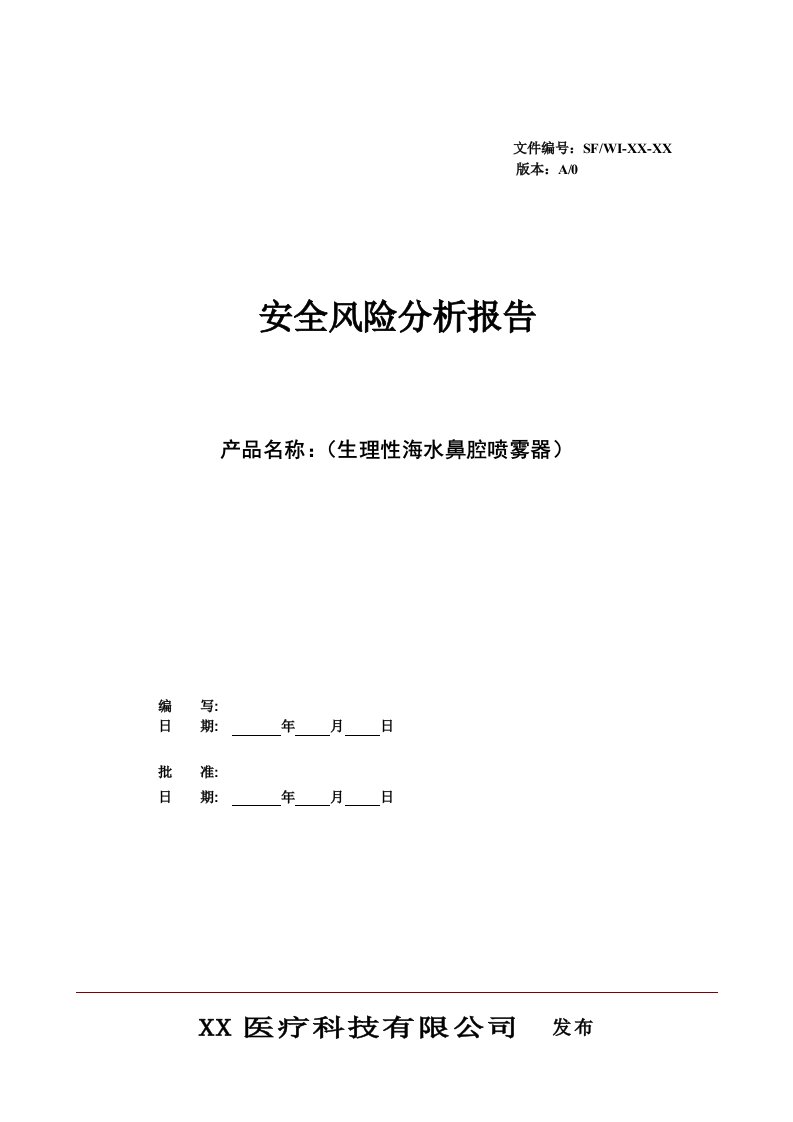 文件编号：SF/WI-XX-XX
版本：A/0

安全风险分析报告

产品名称：（生理性海水鼻腔喷雾器）

编　　写:
日　　期:　______年____月____日

批　　准:
日　　期:　______年____月____日

XX 医疗科技有限公司　发布